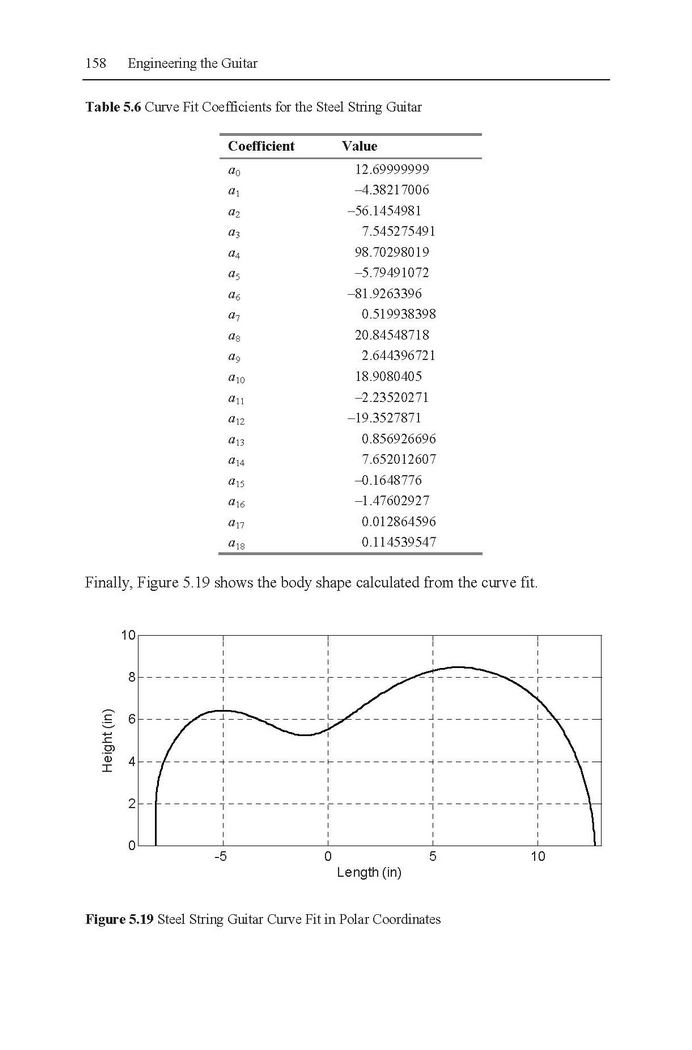 158 Engineering the Guitar

**Table 5.6** Curve Fit Coefficients for the Steel String Guitar

| Coefficient | Value |
|---|---|
| $a_0$ | 12.69999999 |
| $a_1$ | –4.38217006 |
| $a_2$ | –56.1454981 |
| $a_3$ | 7.545275491 |
| $a_4$ | 98.70298019 |
| $a_5$ | –5.79491072 |
| $a_6$ | –81.9263396 |
| $a_7$ | 0.519938398 |
| $a_8$ | 20.84548718 |
| $a_9$ | 2.644396721 |
| $a_{10}$ | 18.9080405 |
| $a_{11}$ | –2.23520271 |
| $a_{12}$ | –19.3527871 |
| $a_{13}$ | 0.856926696 |
| $a_{14}$ | 7.652012607 |
| $a_{15}$ | –0.1648776 |
| $a_{16}$ | –1.47602927 |
| $a_{17}$ | 0.012864596 |
| $a_{18}$ | 0.114539547 |

Finally, Figure 5.19 shows the body shape calculated from the curve fit.

10
8
6
4
2
0
Height (in)
-5
0
5
10
Length (in)

**Figure 5.19** Steel String Guitar Curve Fit in Polar Coordinates